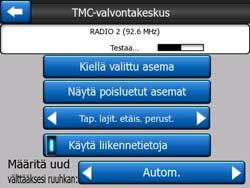 TMC-valvontakeskus

RADIO 2 (92.6 MHz)

Testaa...

Kiellä valittu asema

Näytä poisluetut asemat

Tap. lajit. etäis. perust.

Käytä liikennetietoja

Määritä uud
välttääksesi ruuhkan:

Autom.